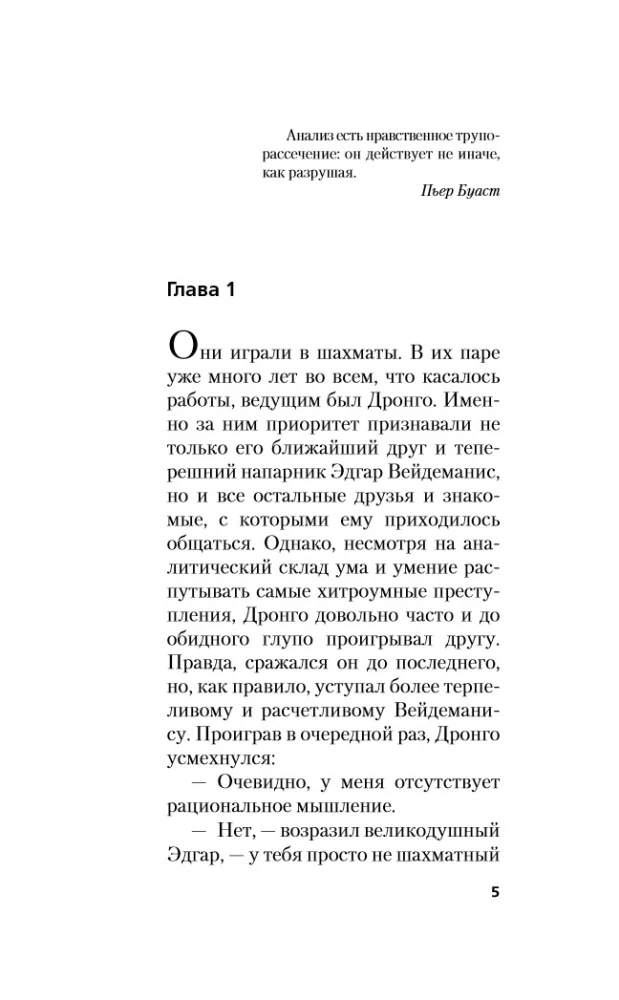 Анализ есть нравственное трупорассечение: он действует не иначе, как разрушая.
Пьер Буаст

Глава 1

Они играли в шахматы. В их паре уже много лет во всем, что касалось работы, ведущим был Дронго. Именно за ним приоритет признавали не только его ближайший друг и теперешний напарник Эдгар Вейдеманис, но и все остальные друзья и знакомые, с которыми ему приходилось общаться. Однако, несмотря на аналитический склад ума и умение распутывать самые хитроумные преступления, Дронго довольно часто и до обидного глупо проигрывал другу. Правда, сражался он до последнего, но, как правило, уступал более терпеливому и расчетливому Вейдеманису. Проиграв в очередной раз, Дронго усмехнулся:

— Очевидно, у меня отсутствует рациональное мышление.

— Нет, — возразил великодушный Эдгар, — у тебя просто не шахматный

5